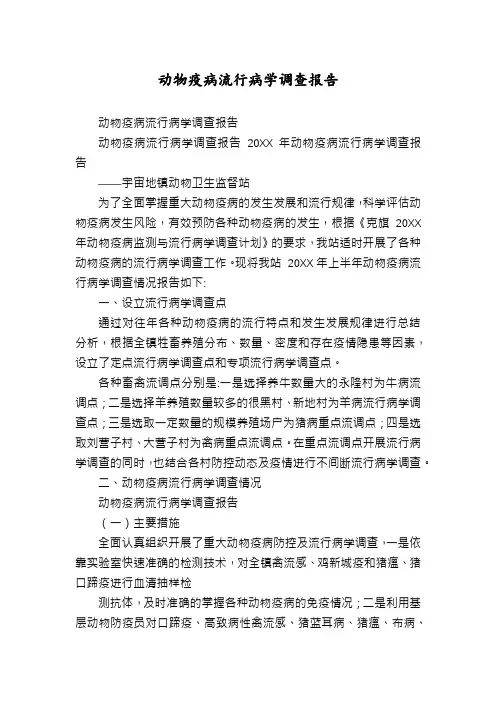 动物疫病流行病学调查报告

动物疫病流行病学调查报告

动物疫病流行病学调查报告 20XX 年动物疫病流行病学调查报告

——宇宙地镇动物卫生监督站

为了全面掌握重大动物疫病的发生发展和流行规律，科学评估动物疫病发生风险，有效预防各种动物疫病的发生，根据《克旗 20XX 年动物疫病监测与流行病学调查计划》的要求，我站适时开展了各种动物疫病的流行病学调查工作。现将我站 20XX 年上半年动物疫病流行病学调查情况报告如下:

一、设立流行病学调查点

通过对往年各种动物疫病的流行特点和发生发展规律进行总结分析，根据全镇牲畜养殖分布、数量、密度和存在疫情隐患等因素，设立了定点流行病学调查点和专项流行病学调查点。

各种畜禽流调点分别是:一是选择养牛数量大的永隆村为牛病流调点；二是选择羊养殖数量较多的很黑村、新地村为羊病流行病学调查点；三是选取一定数量的规模养殖场户为猪病重点流调点；四是选取刘营子村、大营子村为禽病重点流调点。在重点流调点开展流行病学调查的同时，也结合各村防控动态及疫情进行不间断流行病学调查。

二、动物疫病流行病学调查情况

动物疫病流行病学调查报告

（一）主要措施

全面认真组织开展了重大动物疫病防控及流行病学调查，一是依靠实验室快速准确的检测技术，对全镇禽流感、鸡新城疫和猪瘟、猪口蹄疫进行血清抽样检

测抗体，及时准确的掌握各种动物疫病的免疫情况；二是利用基层动物防疫员对口蹄疫、高致病性禽流感、猪蓝耳病、猪瘟、布病、